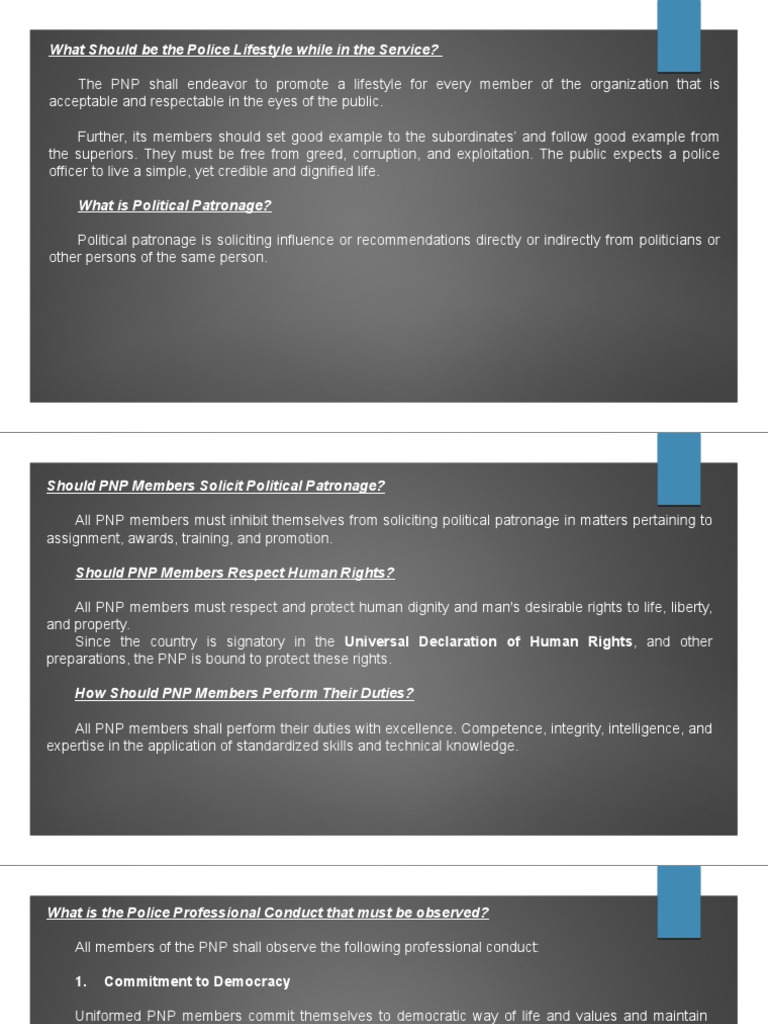 What Should be the Police Lifestyle while in the Service?

The PNP shall endeavor to promote a lifestyle for every member of the organization that is acceptable and respectable in the eyes of the public.

Further, its members should set good example to the subordinates' and follow good example from the superiors. They must be free from greed, corruption, and exploitation. The public expects a police officer to live a simple, yet credible and dignified life.

What is Political Patronage?

Political patronage is soliciting influence or recommendations directly or indirectly from politicians or other persons of the same person.

Should PNP Members Solicit Political Patronage?

All PNP members must inhibit themselves from soliciting political patronage in matters pertaining to assignment, awards, training, and promotion.

Should PNP Members Respect Human Rights?

All PNP members must respect and protect human dignity and man's desirable rights to life, liberty, and property.
Since the country is signatory in the Universal Declaration of Human Rights, and other preparations, the PNP is bound to protect these rights.

How Should PNP Members Perform Their Duties?

All PNP members shall perform their duties with excellence. Competence, integrity, intelligence, and expertise in the application of standardized skills and technical knowledge.

What is the Police Professional Conduct that must be observed?

All members of the PNP shall observe the following professional conduct:

1. Commitment to Democracy

Uniformed PNP members commit themselves to democratic way of life and values and maintain